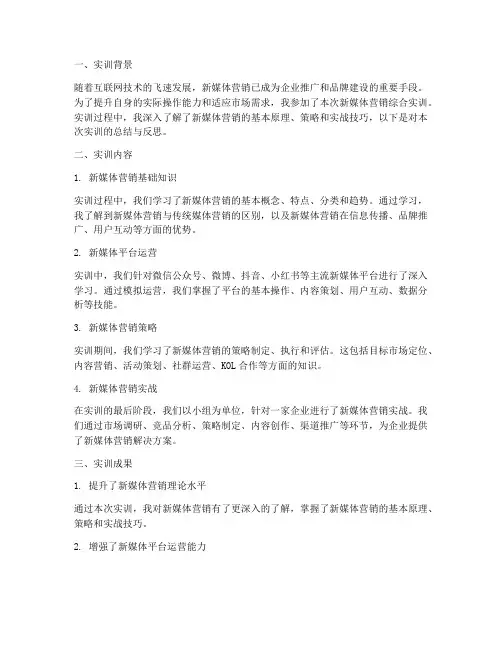 一、实训背景

随着互联网技术的飞速发展，新媒体营销已成为企业推广和品牌建设的重要手段。为了提升自身的实际操作能力和适应市场需求，我参加了本次新媒体营销综合实训。实训过程中，我深入了解了新媒体营销的基本原理、策略和实战技巧，以下是对本次实训的总结与反思。

二、实训内容

1. 新媒体营销基础知识

实训过程中，我们学习了新媒体营销的基本概念、特点、分类和趋势。通过学习，我了解到新媒体营销与传统媒体营销的区别，以及新媒体营销在信息传播、品牌推广、用户互动等方面的优势。

2. 新媒体平台运营

实训中，我们针对微信公众号、微博、抖音、小红书等主流新媒体平台进行了深入学习。通过模拟运营，我们掌握了平台的基本操作、内容策划、用户互动、数据分析等技能。

3. 新媒体营销策略

实训期间，我们学习了新媒体营销的策略制定、执行和评估。这包括目标市场定位、内容营销、活动策划、社群运营、KOL 合作等方面的知识。

4. 新媒体营销实战

在实训的最后阶段，我们以小组为单位，针对一家企业进行了新媒体营销实战。我们通过市场调研、竞品分析、策略制定、内容创作、渠道推广等环节，为企业提供了新媒体营销解决方案。

三、实训成果

1. 提升了新媒体营销理论水平

通过本次实训，我对新媒体营销有了更深入的了解，掌握了新媒体营销的基本原理、策略和实战技巧。

2. 增强了新媒体平台运营能力